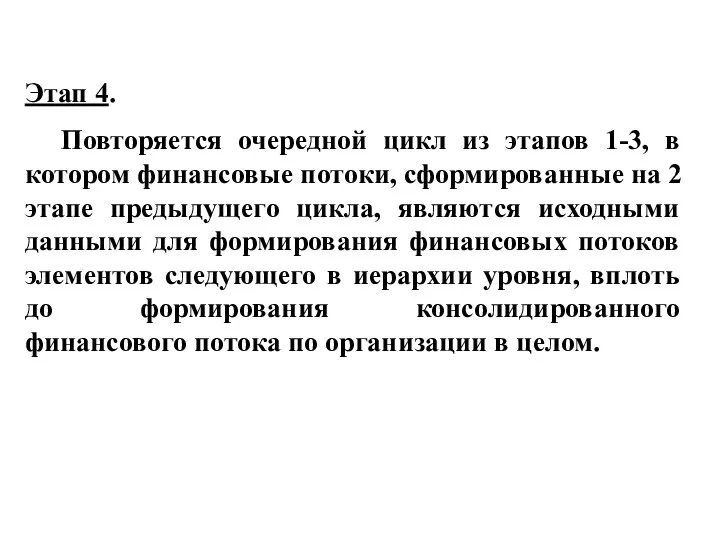 Этап 4.

Повторяется очередной цикл из этапов 1-3, в котором финансовые потоки, сформированные на 2 этапе предыдущего цикла, являются исходными данными для формирования финансовых потоков элементов следующего в иерархии уровня, вплоть до формирования консолидированного финансового потока по организации в целом.